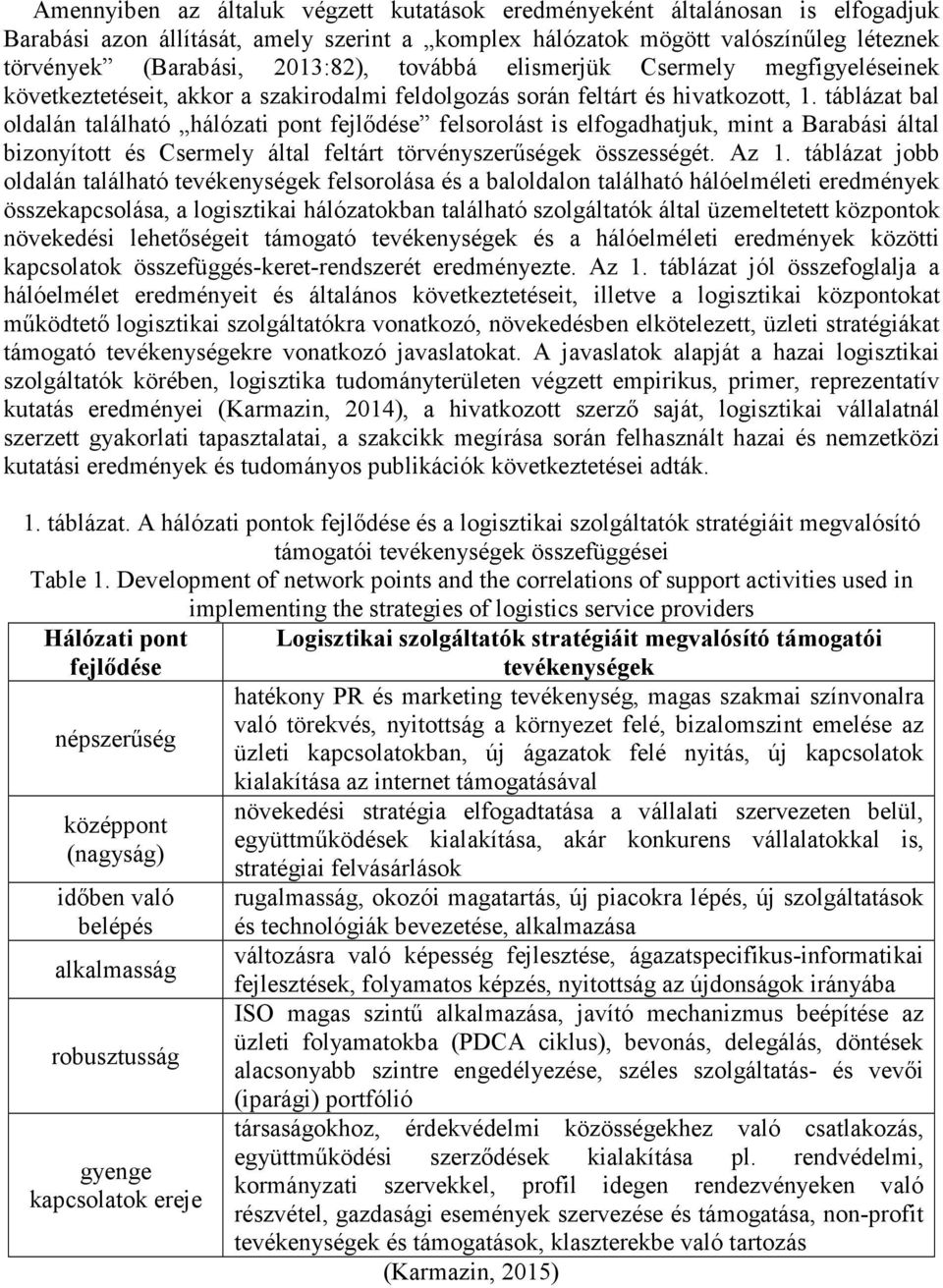 Amennyiben az általuk végzett kutatások eredményeként általánosan is elfogadjuk Barabási azon állítását, amely szerint a „komplex hálózatok mögött valószínűleg léteznek törvények” (Barabási, 2013:82), továbbá elismerjük Csermely megfigyeléseinek következtetéseit, akkor a szakirodalmi feldolgozás során feltárt és hivatkozott, 1. táblázat bal oldalán található „hálózati pont fejlődése” felsorolást is elfogadhatjuk, mint a Barabási által bizonyított és Csermely által feltárt törvényszerűségek összességét. Az 1. táblázat jobb oldalán található tevékenységek felsorolása és a baloldalon található hálóelméleti eredmények összekapcsolása, a logisztikai hálózatokban található szolgáltatók által üzemeltetett központok növekedési lehetőségeit támogató tevékenységek és a hálóelméleti eredmények közötti kapcsolatok összefüggés-keret-rendszerét eredményezte. Az 1. táblázat jól összefoglalja a hálóelmélet eredményeit és általános következtetéseit, illetve a logisztikai központokat működtető logisztikai szolgáltatókra vonatkozó, növekedésben elkötelezett, üzleti stratégiákat támogató tevékenységekre vonatkozó javaslatokat. A javaslatok alapját a hazai logisztikai szolgáltatók körében, logisztika tudományterületen végzett empirikus, primer, reprezentatív kutatás eredményei (Karmazin, 2014), a hivatkozott szerző saját, logisztikai vállalatnál szerzett gyakorlati tapasztalatai, a szakcikk megírása során felhasznált hazai és nemzetközi kutatási eredmények és tudományos publikációk következtetései adták.

1. táblázat. A hálózati pontok fejlődése és a logisztikai szolgáltatók stratégiáit megvalósító támogatói tevékenységek összefüggései
Table 1. Development of network points and the correlations of support activities used in implementing the strategies of logistics service providers

| Hálózati pont fejlődése | Logisztikai szolgáltatók stratégiáit megvalósító támogatói tevékenységek |
|---|---|
| népszerűség | hatékony PR és marketing tevékenység, magas szakmai színvonalra való törekvés, nyitottság a környezet felé, bizalomszint emelése az üzleti kapcsolatokban, új ágazatok felé nyitás, új kapcsolatok kialakítása az internet támogatásával |
| középpont (nagyság) | növekedési stratégia elfogadtatása a vállalati szervezeten belül, együttműködések kialakítása, akár konkurens vállalatokkal is, stratégiai felvásárlások |
| időben való belépés | rugalmasság, okozói magatartás, új piacokra lépés, új szolgáltatások és technológiák bevezetése, alkalmazása |
| alkalmasság | változásra való képesség fejlesztése, ágazatspecifikus-informatikai fejlesztések, folyamatos képzés, nyitottság az újdonságok irányába |
| robusztusság | ISO magas szintű alkalmazása, javító mechanizmus beépítése az üzleti folyamatokba (PDCA ciklus), bevonás, delegálás, döntések alacsonyabb szintre engedélyezése, széles szolgáltatás- és vevői (iparági) portfólió |
| gyenge kapcsolatok ereje | társaságokhoz, érdekvédelmi közösségekhez való csatlakozás, együttműködési szerződések kialakítása pl. rendvédelmi, kormányzati szervekkel, profil idegen rendezvényeken való részvétel, gazdasági események szervezése és támogatása, non-profit tevékenységek és támogatások, klaszterekbe való tartozás |

(Karmazin, 2015)